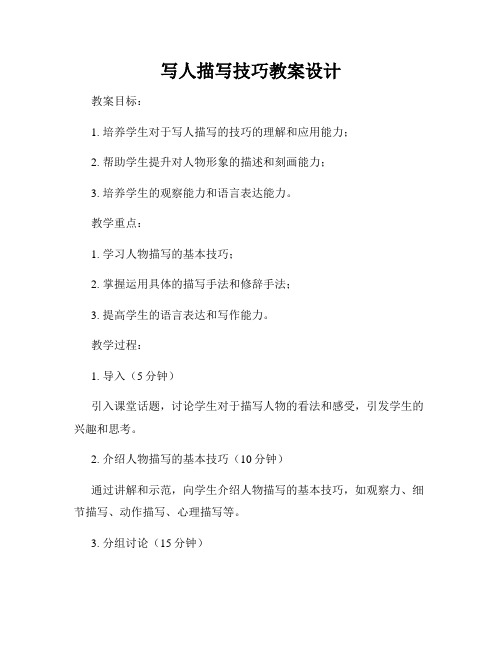 写人描写技巧教案设计

教案目标：

1. 培养学生对于写人描写的技巧的理解和应用能力；

2. 帮助学生提升对人物形象的描述和刻画能力；

3. 培养学生的观察能力和语言表达能力。

教学重点：

1. 学习人物描写的基本技巧；

2. 掌握运用具体的描写手法和修辞手法；

3. 提高学生的语言表达和写作能力。

教学过程：

1. 导入（5 分钟）

引入课堂话题，讨论学生对于描写人物的看法和感受，引发学生的兴趣和思考。

2. 介绍人物描写的基本技巧（10 分钟）

通过讲解和示范，向学生介绍人物描写的基本技巧，如观察力、细节描写、动作描写、心理描写等。

3. 分组讨论（15 分钟）